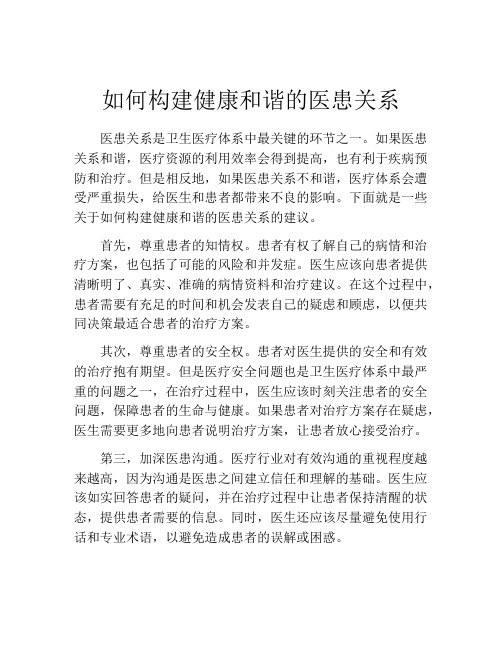 如何构建健康和谐的医患关系

医患关系是卫生医疗体系中最关键的环节之一。如果医患关系和谐，医疗资源的利用效率会得到提高，也有利于疾病预防和治疗。但是相反地，如果医患关系不和谐，医疗体系会遭受严重损失，给医生和患者都带来不良的影响。下面就是一些关于如何构建健康和谐的医患关系的建议。

首先，尊重患者的知情权。患者有权了解自己的病情和治疗方案，也包括了可能的风险和并发症。医生应该向患者提供清晰明了、真实、准确的病情资料和治疗建议。在这个过程中，患者需要有充足的时间和机会发表自己的疑虑和顾虑，以便共同决策最适合患者的治疗方案。

其次，尊重患者的安全权。患者对医生提供的安全和有效的治疗抱有期望。但是医疗安全问题也是卫生医疗体系中最严重的问题之一，在治疗过程中，医生应该时刻关注患者的安全问题，保障患者的生命与健康。如果患者对治疗方案存在疑虑，医生需要更多地向患者说明治疗方案，让患者放心接受治疗。

第三，加深医患沟通。医疗行业对有效沟通的重视程度越来越高，因为沟通是医患之间建立信任和理解的基础。医生应该如实回答患者的疑问，并在治疗过程中让患者保持清醒的状态，提供患者需要的信息。同时，医生还应该尽量避免使用行话和专业术语，以避免造成患者的误解或困惑。